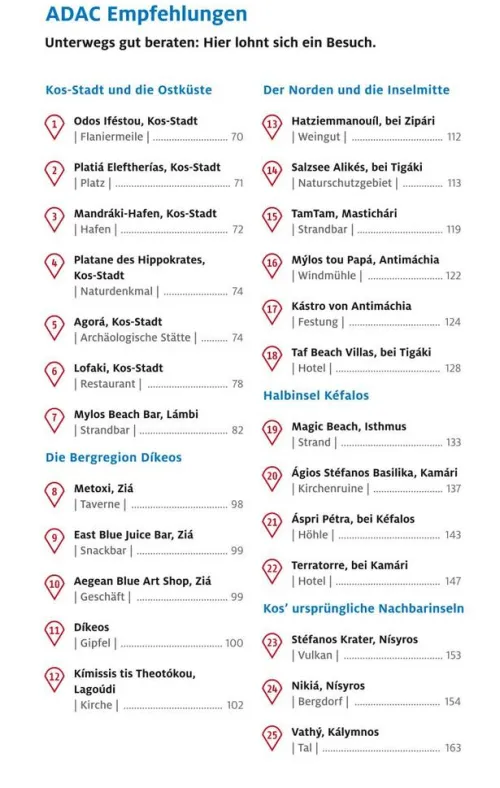 ADAC Empfehlungen

Unterwegs gut beraten: Hier lohnt sich ein Besuch.

Kos-Stadt und die Ostküste

1
Odos Iféstou, Kos-Stadt
| Flaniermeile | 70

2
Platiá Eleftherías, Kos-Stadt
| Platz | 71

3
Mandráki-Hafen, Kos-Stadt
| Hafen | 72

4
Platane des Hippokrates, Kos-Stadt
| Naturdenkmal | 74

5
Agorá, Kos-Stadt
| Archäologische Stätte | 74

6
Lofaki, Kos-Stadt
| Restaurant | 78

7
Mylos Beach Bar, Lámbi
| Strandbar | 82

Die Bergregion Díkeos

8
Metoxi, Ziá
| Taverne | 98

9
East Blue Juice Bar, Ziá
| Snackbar | 99

10
Aegean Blue Art Shop, Ziá
| Geschäft | 99

11
Díkeos
| Gipfel | 100

12
Kímissis tis Theotókou, Lagoúdi
| Kirche | 102

Der Norden und die Inselmitte

13
Hatziemmanouíl, bei Zipári
| Weingut | 112

14
Salzsee Alikés, bei Tigáki
| Naturschutzgebiet | 113

15
TamTam, Mastichári
| Strandbar | 119

16
Mýlos tou Papá, Antimáchia
| Windmühle | 122

17
Kástro von Antimáchia
| Festung | 124

18
Taf Beach Villas, bei Tigáki
| Hotel | 128

Halbinsel Kéfalos

19
Magic Beach, Isthmus
| Strand | 133

20
Ágios Stéfanos Basilika, Kamári
| Kirchenruine | 137

21
Áspri Pétra, bei Kéfalos
| Höhle | 143

22
Terratorre, bei Kamári
| Hotel | 147

Kos' ursprüngliche Nachbarinseln

23
Stéfanos Krater, Nísyros
| Vulkan | 153

24
Nikiá, Nísyros
| Bergdorf | 154

25
Vathý, Kálymnos
| Tal | 163